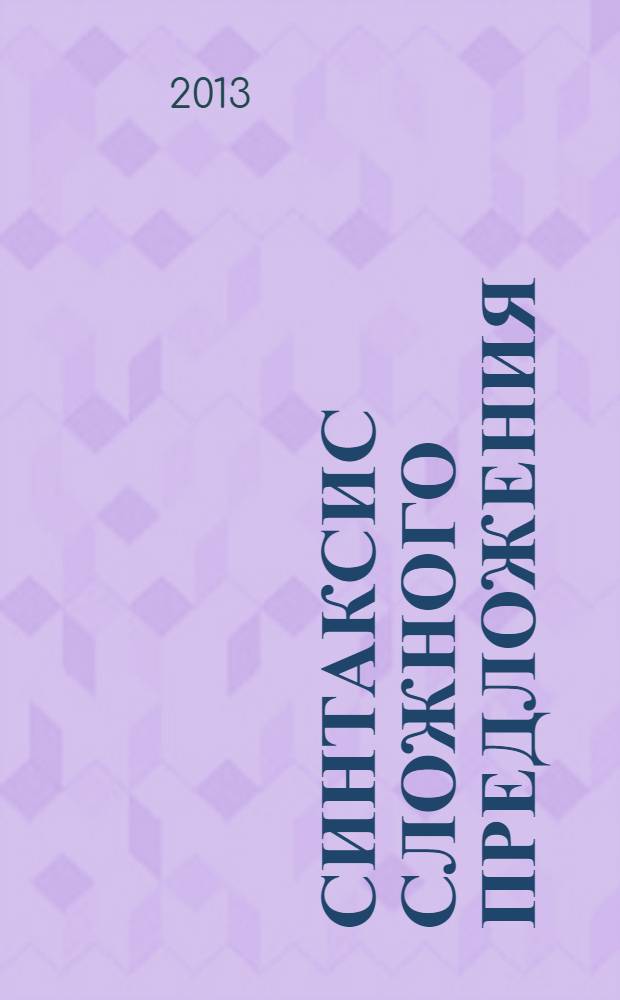 2013

СИНТАКСИС СЛОЖНОГО ПРЕДЛОЖЕНИЯ